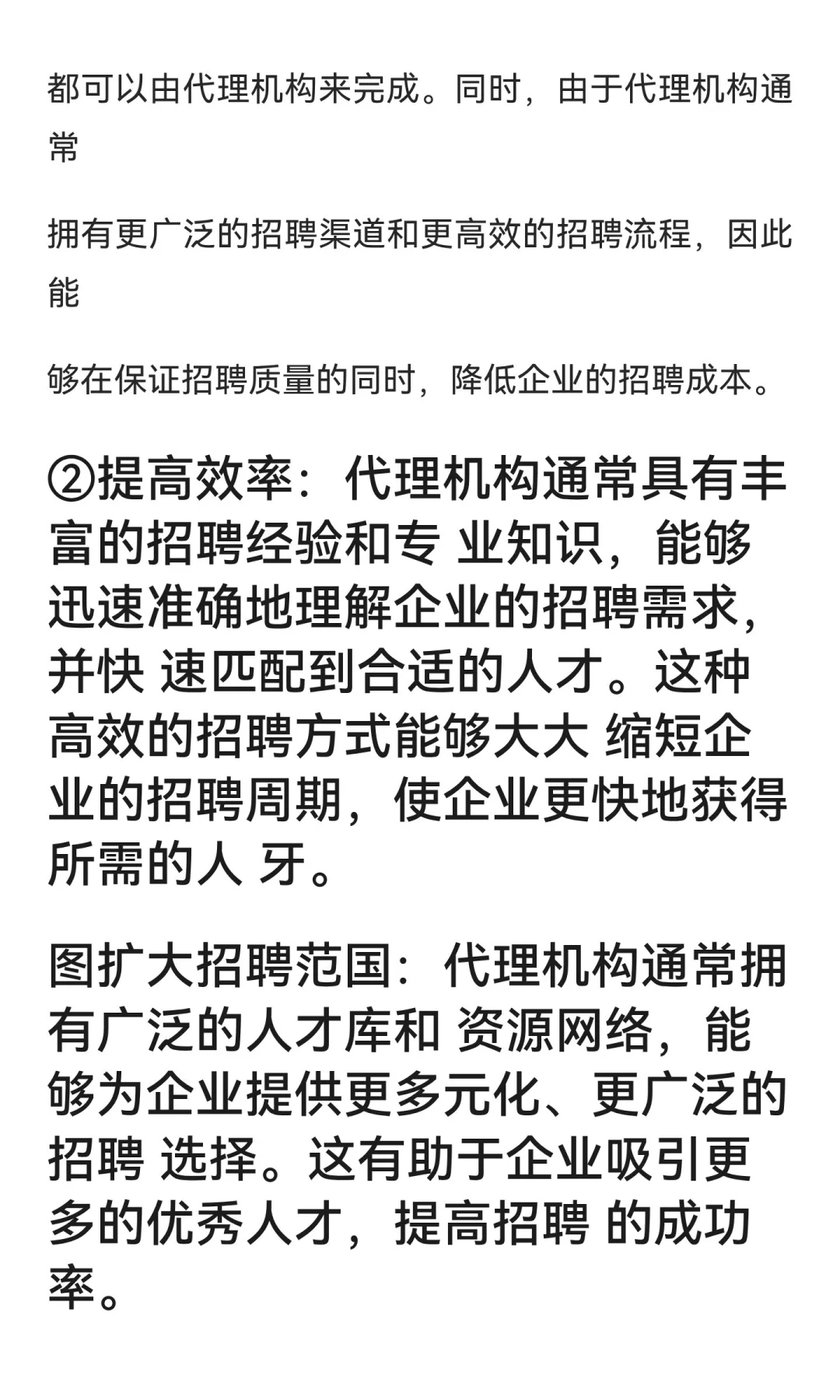 都可以由代理机构来完成。同时，由于代理机构通常

拥有更广泛的招聘渠道和更高效的招聘流程，因此能

够在保证招聘质量的同时，降低企业的招聘成本。

②提高效率：代理机构通常具有丰富的招聘经验和专 业知识，能够迅速准确地理解企业的招聘需求，并快 速匹配到合适的人才。这种高效的招聘方式能够大大 缩短企业的招聘周期，使企业更快地获得所需的人 牙。

图扩大招聘范国：代理机构通常拥有广泛的人才库和 资源网络，能够为企业提供更多元化、更广泛的招聘 选择。这有助于企业吸引更多的优秀人才，提高招聘 的成功率。